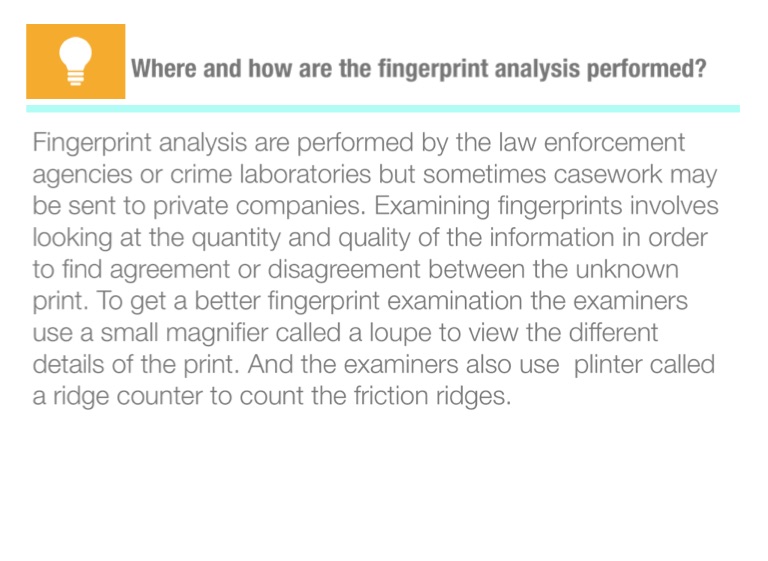 Where and how are the fingerprint analysis performed?

Fingerprint analysis are performed by the law enforcement agencies or crime laboratories but sometimes casework may be sent to private companies. Examining fingerprints involves looking at the quantity and quality of the information in order to find agreement or disagreement between the unknown print. To get a better fingerprint examination the examiners use a small magnifier called a loupe to view the different details of the print. And the examiners also use plinter called a ridge counter to count the friction ridges.